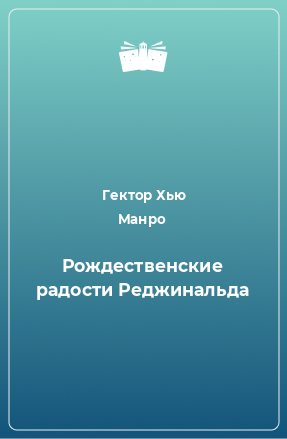 Гектор Хью
Манро

Рождественские радости Реджинальда